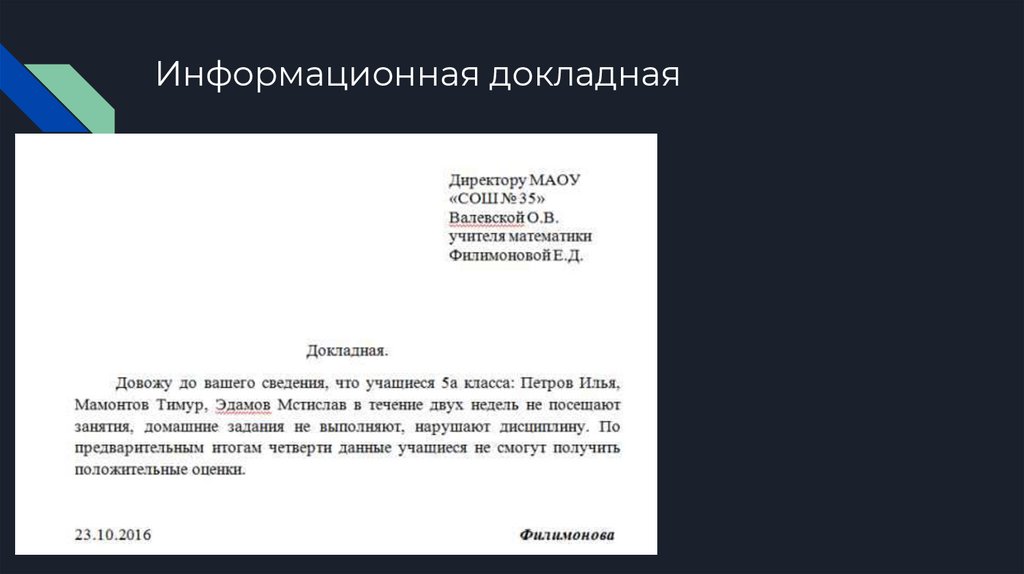 Информационная докладная

Директору МАОУ
«СОШ № 35»
Валевской О.В.
учителя математики
Филимоновой Е.Д.

Докладная.

Довожу до вашего сведения, что учащиеся 5а класса: Петров Илья, Мамонтов Тимур, Эдамов Мстислав в течение двух недель не посещают занятия, домашние задания не выполняют, нарушают дисциплину. По предварительным итогам четверти данные учащиеся не смогут получить положительные оценки.

23.10.2016

Филимонова